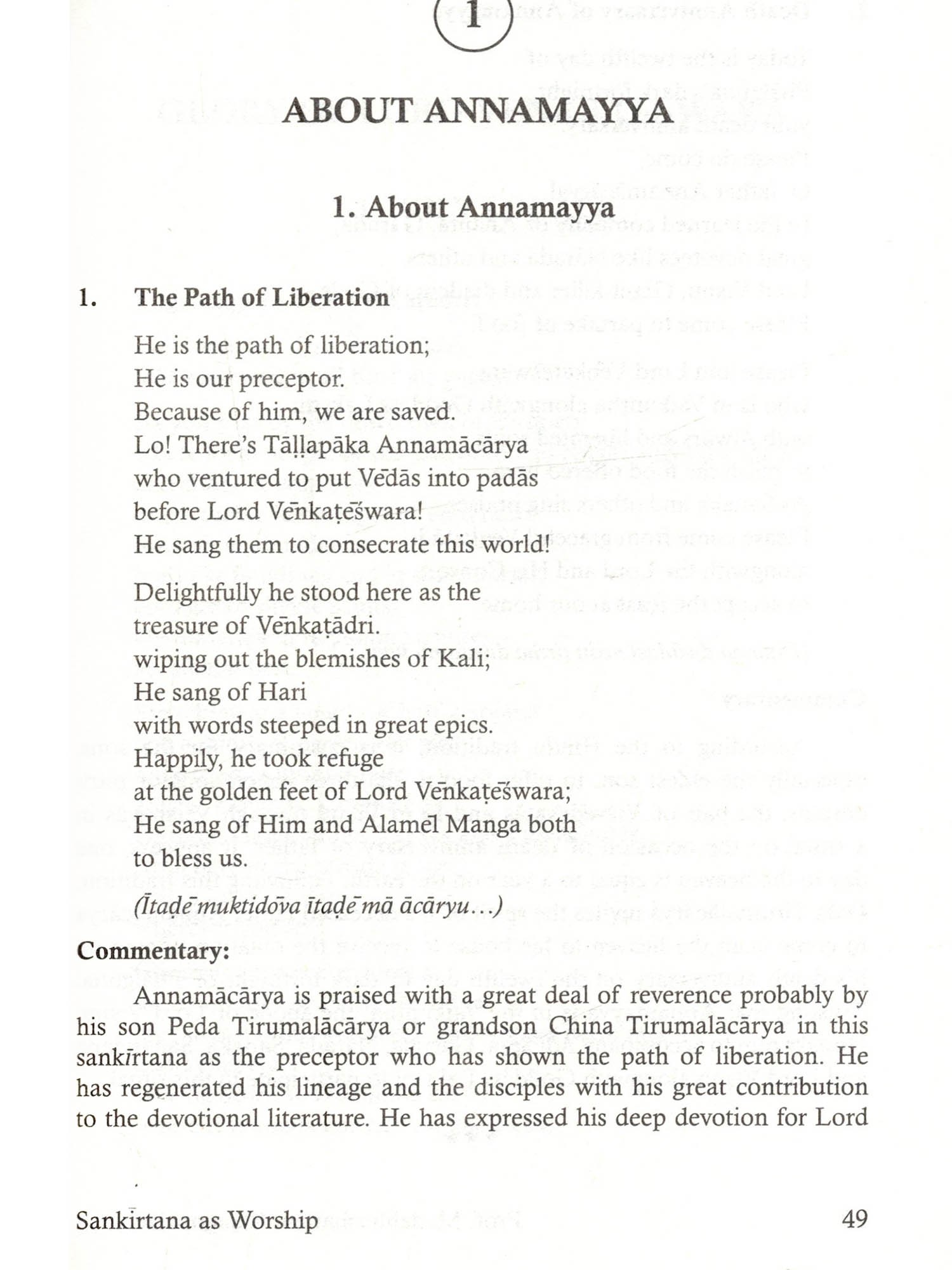 1

ABOUT ANNAMAYYA

1. About Annamayya

1. The Path of Liberation

He is the path of liberation;
He is our preceptor.
Because of him, we are saved.
Lo! There's Tāḷḷapāka Annamācārya
who ventured to put Vēdās into padās
before Lord Vēnkaṭēśwara!
He sang them to consecrate this world!

Delightfully he stood here as the
treasure of Vēnkaṭādri.
wiping out the blemishes of Kali;
He sang of Hari
with words steeped in great epics.
Happily, he took refuge
at the golden feet of Lord Vēnkaṭēśwara;
He sang of Him and Alamēl Manga both
to bless us.

(Ītaḍē muktidōva ītaḍē mā ācāryu...)

Commentary:

Annamācārya is praised with a great deal of reverence probably by his son Peda Tirumalācārya or grandson China Tirumalācārya in this sankīrtana as the preceptor who has shown the path of liberation. He has regenerated his lineage and the disciples with his great contribution to the devotional literature. He has expressed his deep devotion for Lord

Sankīrtana as Worship 49